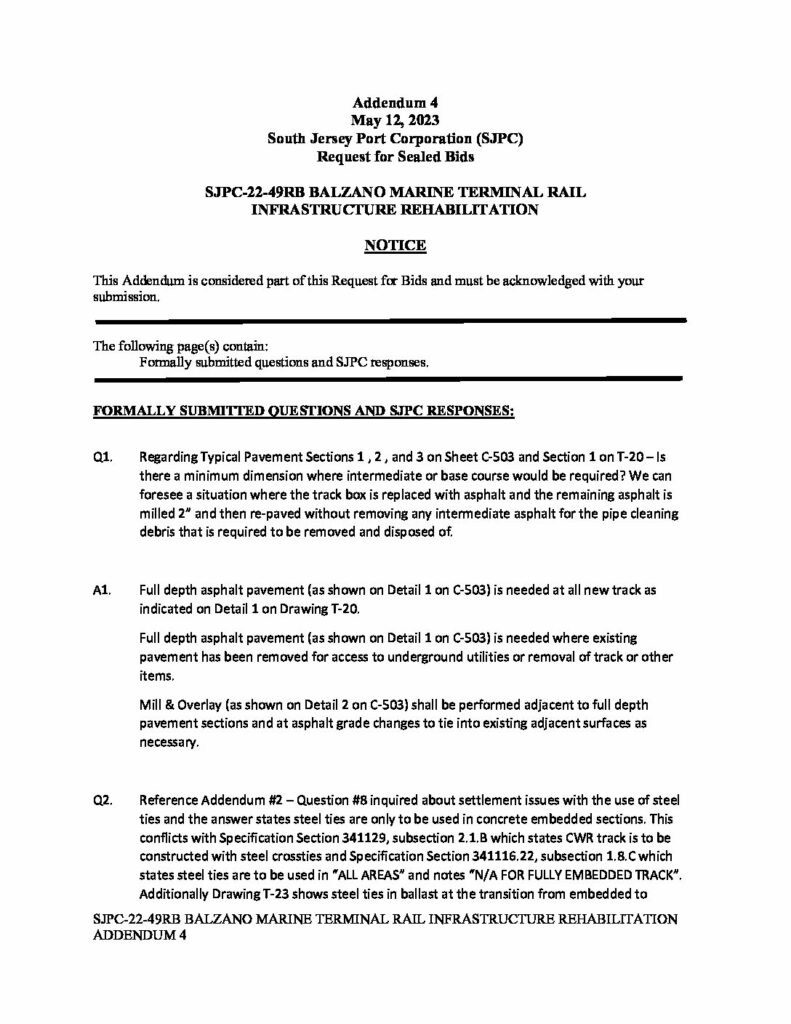 Addendum 4
May 12, 2023
South Jersey Port Corporation (SJPC)
Request for Sealed Bids

SJPC-22-49RB BALZANO MARINE TERMINAL RAIL INFRASTRUCTURE REHABILITATION

NOTICE

This Addendum is considered part of this Request for Bids and must be acknowledged with your submission.

The following page(s) contain:
Formally submitted questions and SJPC responses.

FORMALLY SUBMITTED QUESTIONS AND SJPC RESPONSES:

Q1. Regarding Typical Pavement Sections 1 , 2 , and 3 on Sheet C-503 and Section 1 on T-20 – Is there a minimum dimension where intermediate or base course would be required? We can foresee a situation where the track box is replaced with asphalt and the remaining asphalt is milled 2" and then re-paved without removing any intermediate asphalt for the pipe cleaning debris that is required to be removed and disposed of.

A1. Full depth asphalt pavement (as shown on Detail 1 on C-503) is needed at all new track as indicated on Detail 1 on Drawing T-20.

Full depth asphalt pavement (as shown on Detail 1 on C-503) is needed where existing pavement has been removed for access to underground utilities or removal of track or other items.

Mill & Overlay (as shown on Detail 2 on C-503) shall be performed adjacent to full depth pavement sections and at asphalt grade changes to tie into existing adjacent surfaces as necessary.

Q2. Reference Addendum #2 – Question #8 inquired about settlement issues with the use of steel ties and the answer states steel ties are only to be used in concrete embedded sections. This conflicts with Specification Section 341129, subsection 2.1.B which states CWR track is to be constructed with steel crossties and Specification Section 341116.22, subsection 1.8.C which states steel ties are to be used in "ALL AREAS" and notes "N/A FOR FULLY EMBEDDED TRACK". Additionally Drawing T-23 shows steel ties in ballast at the transition from embedded to

SJPC-22-49RB BALZANO MARINE TERMINAL RAIL INFRASTRUCTURE REHABILITATION
ADDENDUM 4